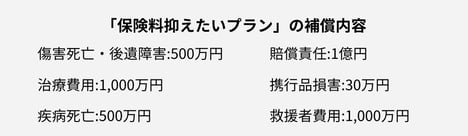 「保険料抑えたいプラン」の補償内容

傷害死亡・後遺障害:500万円

治療費用:1,000万円

疾病死亡:500万円

賠償責任:1億円

携行品損害:30万円

救援者費用:1,000万円